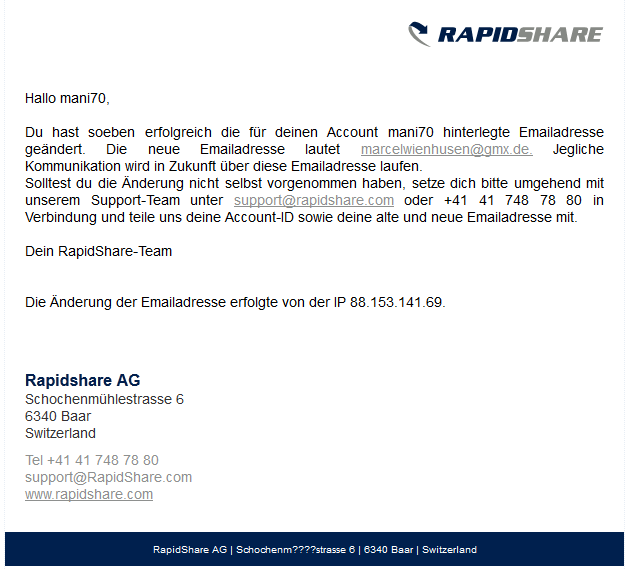 RAPIDSHARE

Hallo mani70,

Du hast soeben erfolgreich die für deinen Account mani70 hinterlegte Emailadresse geändert. Die neue Emailadresse lautet marcelwienhusen@gmx.de. Jegliche Kommunikation wird in Zukunft über diese Emailadresse laufen.
Solltest du die Änderung nicht selbst vorgenommen haben, setze dich bitte umgehend mit unserem Support-Team unter support@rapidshare.com oder +41 41 748 78 80 in Verbindung und teile uns deine Account-ID sowie deine alte und neue Emailadresse mit.

Dein RapidShare-Team

Die Änderung der Emailadresse erfolgte von der IP 88.153.141.69.

Rapidshare AG
Schochenmühlestrasse 6
6340 Baar
Switzerland

Tel +41 41 748 78 80
support@RapidShare.com
www.rapidshare.com

RapidShare AG | Schochenm????strasse 6 | 6340 Baar | Switzerland